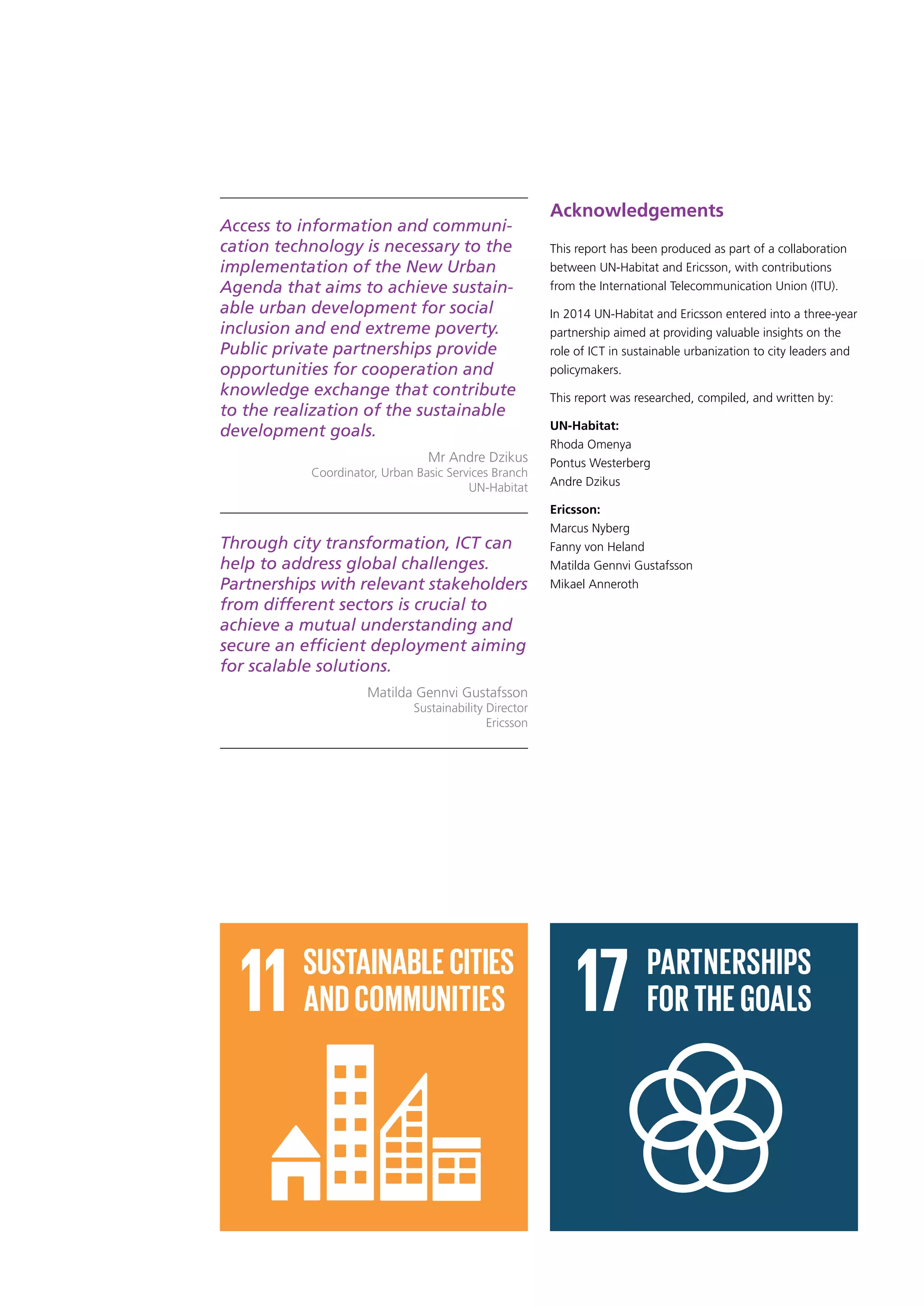 Access to information and communication technology is necessary to the implementation of the New Urban Agenda that aims to achieve sustainable urban development for social inclusion and end extreme poverty. Public private partnerships provide opportunities for cooperation and knowledge exchange that contribute to the realization of the sustainable development goals.

Mr Andre Dzikus
Coordinator, Urban Basic Services Branch
UN-Habitat

Through city transformation, ICT can help to address global challenges. Partnerships with relevant stakeholders from different sectors is crucial to achieve a mutual understanding and secure an efficient deployment aiming for scalable solutions.

Matilda Gennvi Gustafsson
Sustainability Director
Ericsson

Acknowledgements

This report has been produced as part of a collaboration between UN-Habitat and Ericsson, with contributions from the International Telecommunication Union (ITU).

In 2014 UN-Habitat and Ericsson entered into a three-year partnership aimed at providing valuable insights on the role of ICT in sustainable urbanization to city leaders and policymakers.

This report was researched, compiled, and written by:

UN-Habitat:
Rhoda Omenya
Pontus Westerberg
Andre Dzikus

Ericsson:
Marcus Nyberg
Fanny von Heland
Matilda Gennvi Gustafsson
Mikael Anneroth

11 SUSTAINABLE CITIES AND COMMUNITIES

17 PARTNERSHIPS FOR THE GOALS